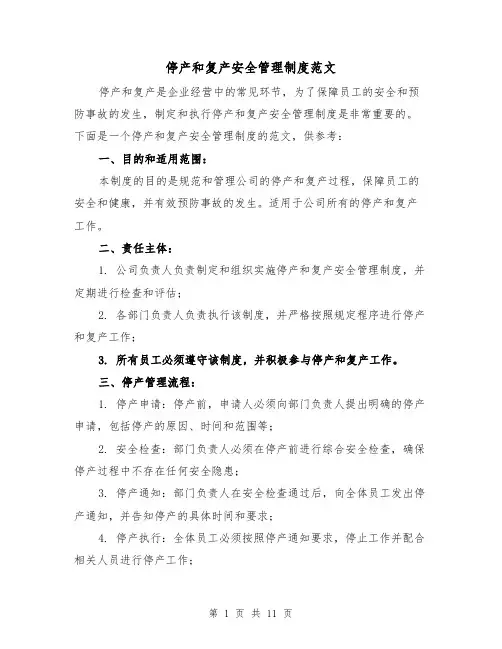 停产和复产安全管理制度范文

停产和复产是企业经营中的常见环节，为了保障员工的安全和预防事故的发生，制定和执行停产和复产安全管理制度是非常重要的。下面是一个停产和复产安全管理制度的范文，供参考：

一、目的和适用范围：

本制度的目的是规范和管理公司的停产和复产过程，保障员工的安全和健康，并有效预防事故的发生。适用于公司所有的停产和复产工作。

二、责任主体：

1. 公司负责人负责制定和组织实施停产和复产安全管理制度，并定期进行检查和评估；

2. 各部门负责人负责执行该制度，并严格按照规定程序进行停产和复产工作；

3. 所有员工必须遵守该制度，并积极参与停产和复产工作。

三、停产管理流程：

1. 停产申请：停产前，申请人必须向部门负责人提出明确的停产申请，包括停产的原因、时间和范围等；

2. 安全检查：部门负责人必须在停产前进行综合安全检查，确保停产过程中不存在任何安全隐患；

3. 停产通知：部门负责人在安全检查通过后，向全体员工发出停产通知，并告知停产的具体时间和要求；

4. 停产执行：全体员工必须按照停产通知要求，停止工作并配合相关人员进行停产工作；

第 1 页 共 11 页